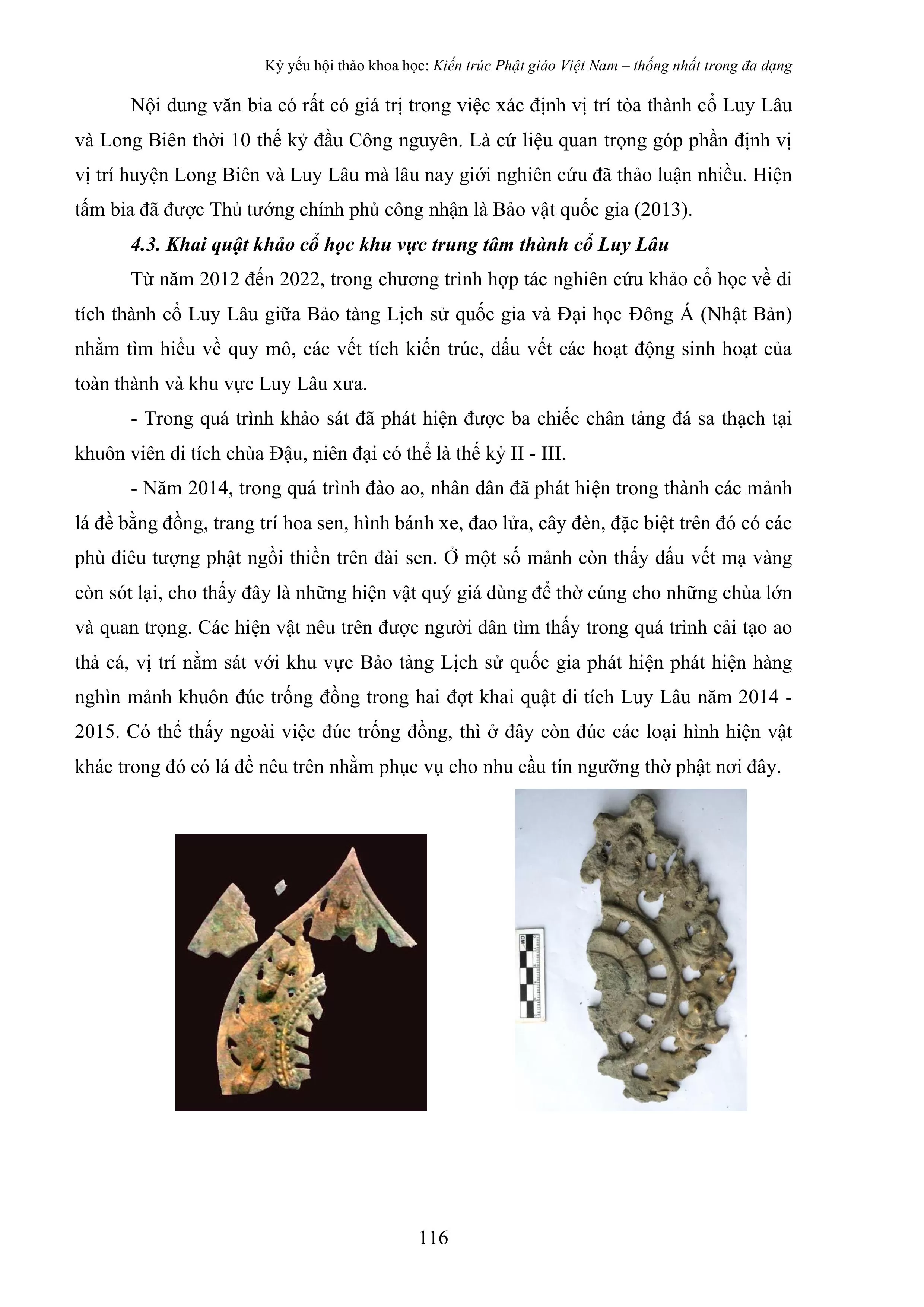 Kỷ yếu hội thảo khoa học: Kiến trúc Phật giáo Việt Nam – thống nhất trong đa dạng

Nội dung văn bia có rất có giá trị trong việc xác định vị trí tòa thành cổ Luy Lâu và Long Biên thời 10 thế kỷ đầu Công nguyên. Là cứ liệu quan trọng góp phần định vị vị trí huyện Long Biên và Luy Lâu mà lâu nay giới nghiên cứu đã thảo luận nhiều. Hiện tấm bia đã được Thủ tướng chính phủ công nhận là Bảo vật quốc gia (2013).

4.3. Khai quật khảo cổ học khu vực trung tâm thành cổ Luy Lâu

Từ năm 2012 đến 2022, trong chương trình hợp tác nghiên cứu khảo cổ học về di tích thành cổ Luy Lâu giữa Bảo tàng Lịch sử quốc gia và Đại học Đông Á (Nhật Bản) nhằm tìm hiểu về quy mô, các vết tích kiến trúc, dấu vết các hoạt động sinh hoạt của toàn thành và khu vực Luy Lâu xưa.

- Trong quá trình khảo sát đã phát hiện được ba chiếc chân tảng đá sa thạch tại khuôn viên di tích chùa Đậu, niên đại có thể là thế kỷ II - III.

- Năm 2014, trong quá trình đào ao, nhân dân đã phát hiện trong thành các mảnh lá đề bằng đồng, trang trí hoa sen, hình bánh xe, đao lửa, cây đèn, đặc biệt trên đó có các phù điêu tượng phật ngồi thiền trên đài sen. Ở một số mảnh còn thấy dấu vết mạ vàng còn sót lại, cho thấy đây là những hiện vật quý giá dùng để thờ cúng cho những chùa lớn và quan trọng. Các hiện vật nêu trên được người dân tìm thấy trong quá trình cải tạo ao thả cá, vị trí nằm sát với khu vực Bảo tàng Lịch sử quốc gia phát hiện phát hiện hàng nghìn mảnh khuôn đúc trống đồng trong hai đợt khai quật di tích Luy Lâu năm 2014 - 2015. Có thể thấy ngoài việc đúc trống đồng, thì ở đây còn đúc các loại hình hiện vật khác trong đó có lá đề nêu trên nhằm phục vụ cho nhu cầu tín ngưỡng thờ phật nơi đây.

CM

116